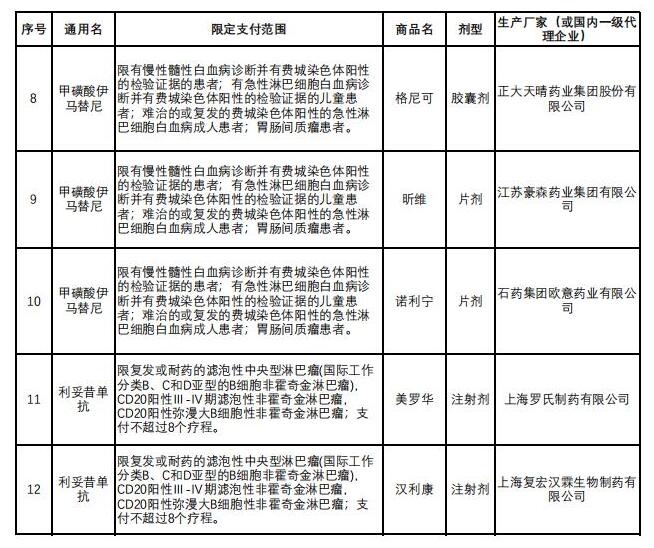 | 序号 | 通用名 | 限定支付范围 | 商品名 | 剂型 | 生产厂家（或国内一级代理企业） |
|---|---|---|---|---|---|
| 8 | 甲磺酸伊马替尼 | 限有慢性髓性白血病诊断并有费城染色体阳性的检验证据的患者；有急性淋巴细胞白血病诊断并有费城染色体阳性的检验证据的儿童患者；难治的或复发的费城染色体阳性的急性淋巴细胞白血病成人患者；胃肠间质瘤患者。 | 格尼可 | 胶囊剂 | 正大天晴药业集团股份有限公司 |
| 9 | 甲磺酸伊马替尼 | 限有慢性髓性白血病诊断并有费城染色体阳性的检验证据的患者；有急性淋巴细胞白血病诊断并有费城染色体阳性的检验证据的儿童患者；难治的或复发的费城染色体阳性的急性淋巴细胞白血病成人患者；胃肠间质瘤患者。 | 昕维 | 片剂 | 江苏豪森药业集团有限公司 |
| 10 | 甲磺酸伊马替尼 | 限有慢性髓性白血病诊断并有费城染色体阳性的检验证据的患者；有急性淋巴细胞白血病诊断并有费城染色体阳性的检验证据的儿童患者；难治的或复发的费城染色体阳性的急性淋巴细胞白血病成人患者；胃肠间质瘤患者。 | 诺利宁 | 片剂 | 石药集团欧意药业有限公司 |
| 11 | 利妥昔单抗 | 限复发或耐药的滤泡性中央型淋巴瘤(国际工作分类B、C和D亚型的B细胞非霍奇金淋巴瘤)，CD20阳性III-IV期滤泡性非霍奇金淋巴瘤，CD20阳性弥漫大B细胞性非霍奇金淋巴瘤；支付不超过8个疗程。 | 美罗华 | 注射剂 | 上海罗氏制药有限公司 |
| 12 | 利妥昔单抗 | 限复发或耐药的滤泡性中央型淋巴瘤(国际工作分类B、C和D亚型的B细胞非霍奇金淋巴瘤)，CD20阳性III-IV期滤泡性非霍奇金淋巴瘤，CD20阳性弥漫大B细胞性非霍奇金淋巴瘤；支付不超过8个疗程。 | 汉利康 | 注射剂 | 上海复宏汉霖生物制药有限公司 |